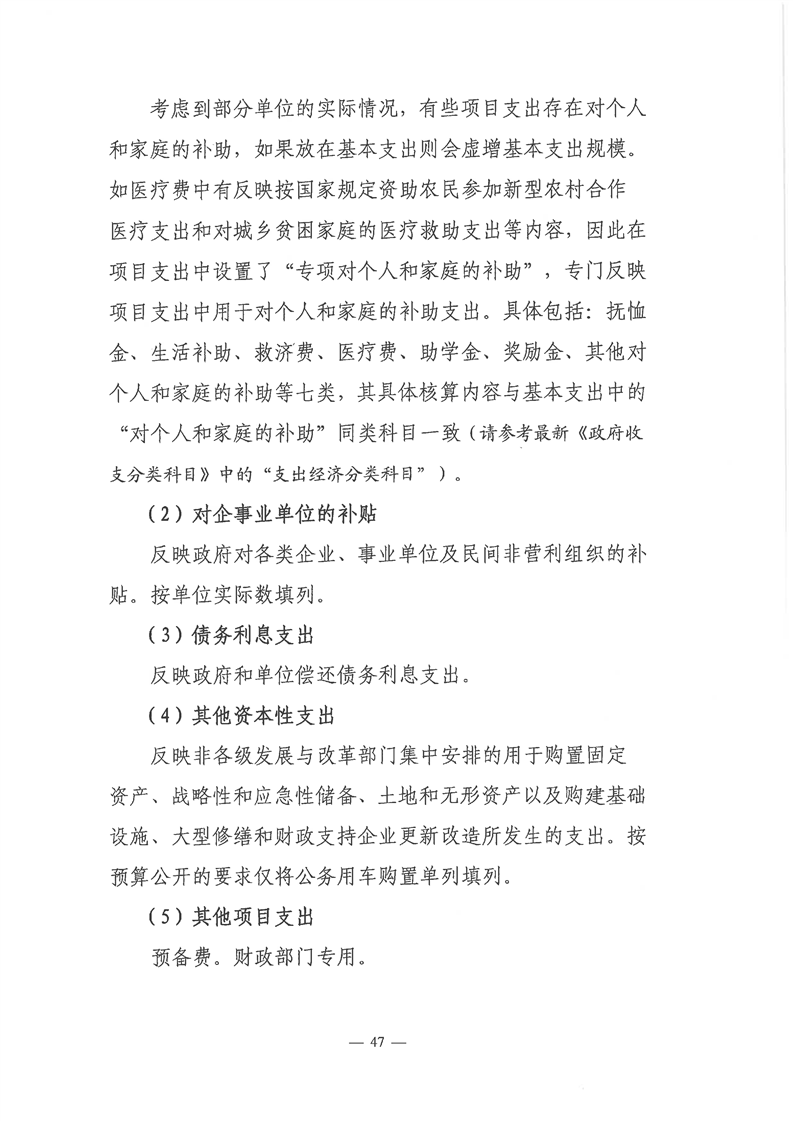 考虑到部分单位的实际情况，有些项目支出存在对个人和家庭的补助，如果放在基本支出则会虚增基本支出规模。如医疗费中有反映按国家规定资助农民参加新型农村合作医疗支出和对城乡贫困家庭的医疗救助支出等内容，因此在项目支出中设置了“专项对个人和家庭的补助”，专门反映项目支出中用于对个人和家庭的补助支出。具体包括：抚恤金、生活补助、救济费、医疗费、助学金、奖励金、其他对个人和家庭的补助等七类，其具体核算内容与基本支出中的“对个人和家庭的补助”同类科目一致（请参考最新《政府收支分类科目》中的“支出经济分类科目”）。

（2）对企事业单位的补贴

反映政府对各类企业、事业单位及民间非营利组织的补贴。按单位实际数填列。

（3）债务利息支出

反映政府和单位偿还债务利息支出。

（4）其他资本性支出

反映非各级发展与改革部门集中安排的用于购置固定资产、战略性和应急性储备、土地和无形资产以及购建基础设施、大型修缮和财政支持企业更新改造所发生的支出。按预算公开的要求仅将公务用车购置单列填列。

（5）其他项目支出

预备费。财政部门专用。

— 47 —